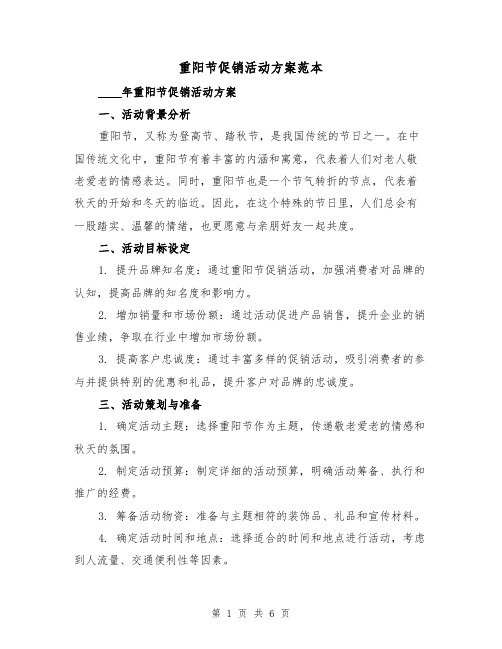 重阳节促销活动方案范本

____年重阳节促销活动方案

一、活动背景分析

重阳节，又称为登高节、踏秋节，是我国传统的节日之一。在中国传统文化中，重阳节有着丰富的内涵和寓意，代表着人们对老人敬老爱老的情感表达。同时，重阳节也是一个节气转折的节点，代表着秋天的开始和冬天的临近。因此，在这个特殊的节日里，人们总会有一股踏实、温馨的情绪，也更愿意与亲朋好友一起共度。

二、活动目标设定

1. 提升品牌知名度：通过重阳节促销活动，加强消费者对品牌的认知，提高品牌的知名度和影响力。

2. 增加销量和市场份额：通过活动促进产品销售，提升企业的销售业绩，争取在行业中增加市场份额。

3. 提高客户忠诚度：通过丰富多样的促销活动，吸引消费者的参与并提供特别的优惠和礼品，提升客户对品牌的忠诚度。

三、活动策划与准备

1. 确定活动主题：选择重阳节作为主题，传递敬老爱老的情感和秋天的氛围。

2. 制定活动预算：制定详细的活动预算，明确活动筹备、执行和推广的经费。

3. 筹备活动物资：准备与主题相符的装饰品、礼品和宣传材料。

4. 确定活动时间和地点：选择适合的时间和地点进行活动，考虑到人流量、交通便利性等因素。

第 1 页 共 6 页